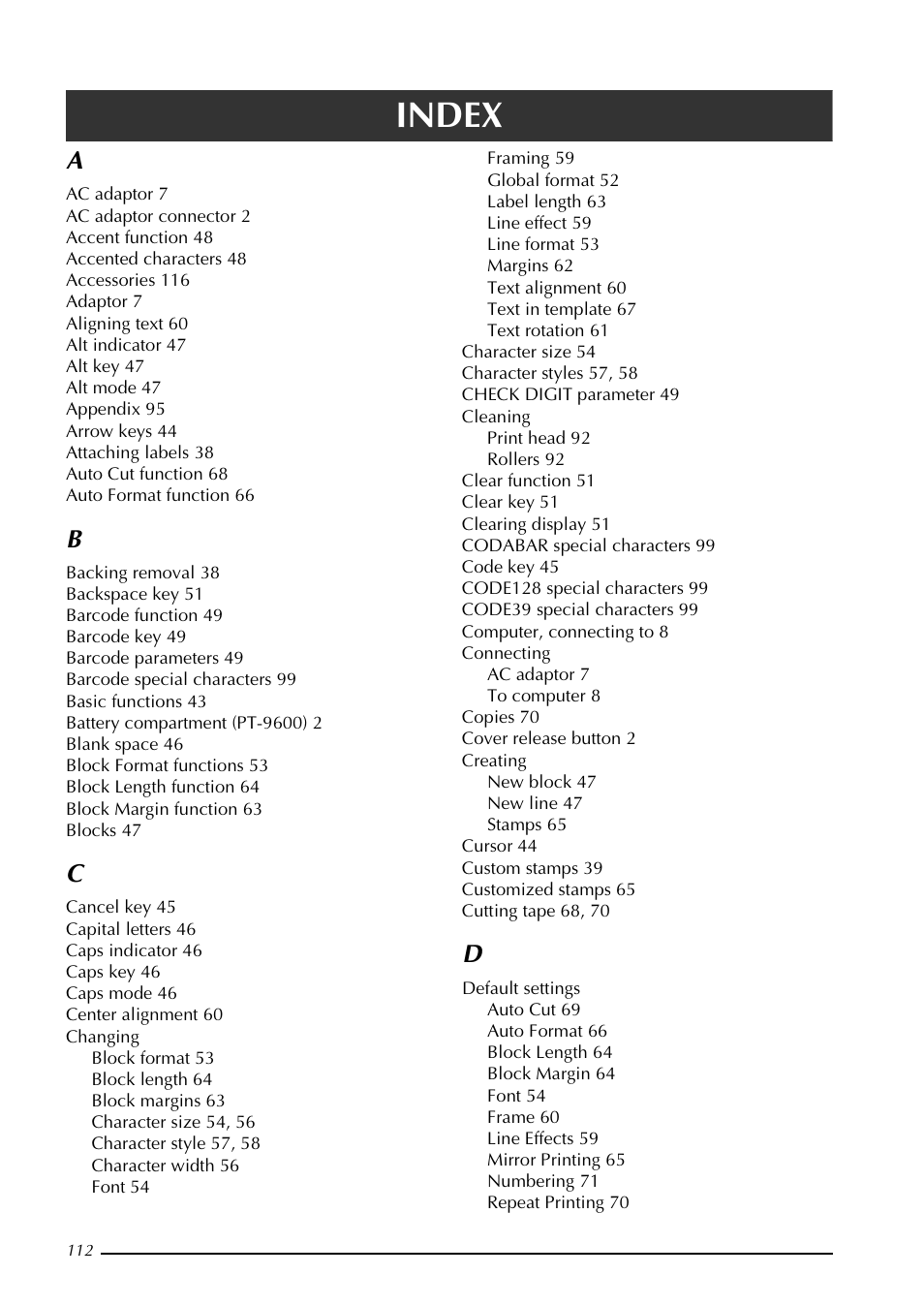 INDEX

A

AC adaptor 7
AC adaptor connector 2
Accent function 48
Accented characters 48
Accessories 116
Adaptor 7
Aligning text 60
Alt indicator 47
Alt key 47
Alt mode 47
Appendix 95
Arrow keys 44
Attaching labels 38
Auto Cut function 68
Auto Format function 66

B

Backing removal 38
Backspace key 51
Barcode function 49
Barcode key 49
Barcode parameters 49
Barcode special characters 99
Basic functions 43
Battery compartment (PT-9600) 2
Blank space 46
Block Format functions 53
Block Length function 64
Block Margin function 63
Blocks 47

C

Cancel key 45
Capital letters 46
Caps indicator 46
Caps key 46
Caps mode 46
Center alignment 60
Changing
Block format 53
Block length 64
Block margins 63
Character size 54, 56
Character style 57, 58
Character width 56
Font 54
Framing 59
Global format 52
Label length 63
Line effect 59
Line format 53
Margins 62
Text alignment 60
Text in template 67
Text rotation 61
Character size 54
Character styles 57, 58
CHECK DIGIT parameter 49
Cleaning
Print head 92
Rollers 92
Clear function 51
Clear key 51
Clearing display 51
CODABAR special characters 99
Code key 45
CODE128 special characters 99
CODE39 special characters 99
Computer, connecting to 8
Connecting
AC adaptor 7
To computer 8
Copies 70
Cover release button 2
Creating
New block 47
New line 47
Stamps 65
Cursor 44
Custom stamps 39
Customized stamps 65
Cutting tape 68, 70

D

Default settings
Auto Cut 69
Auto Format 66
Block Length 64
Block Margin 64
Font 54
Frame 60
Line Effects 59
Mirror Printing 65
Numbering 71
Repeat Printing 70

112